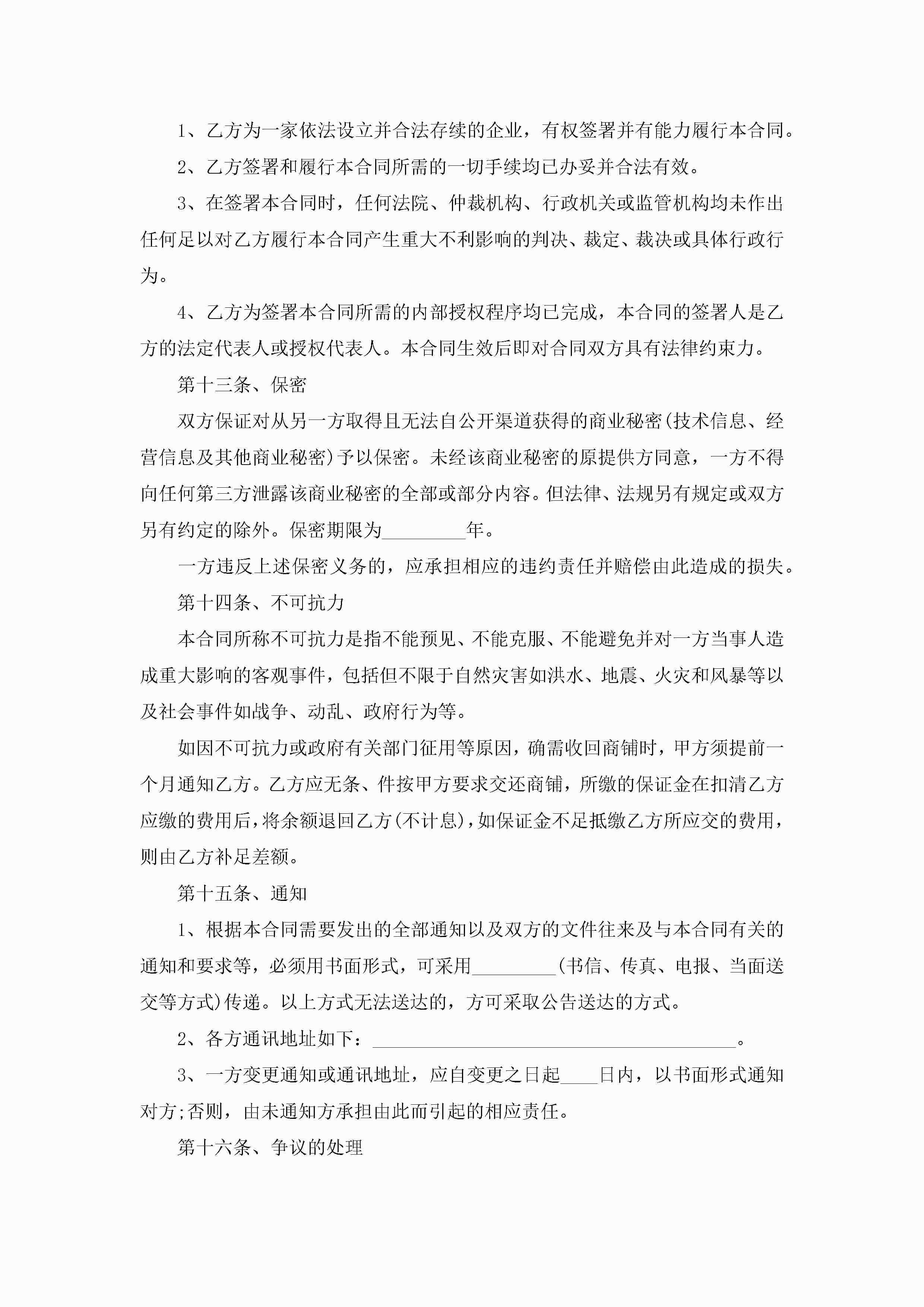 1、乙方为一家依法设立并合法存续的企业，有权签署并有能力履行本合同。

2、乙方签署和履行本合同所需的一切手续均已办妥并合法有效。

3、在签署本合同时，任何法院、仲裁机构、行政机关或监管机构均未作出任何足以对乙方履行本合同产生重大不利影响的判决、裁定、裁决或具体行政行为。

4、乙方为签署本合同所需的内部授权程序均已完成，本合同的签署人是乙方的法定代表人或授权代表人。本合同生效后即对合同双方具有法律约束力。

第十三条、保密

双方保证对从另一方取得且无法自公开渠道获得的商业秘密(技术信息、经营信息及其他商业秘密)予以保密。未经该商业秘密的原提供方同意，一方不得向任何第三方泄露该商业秘密的全部或部分内容。但法律、法规另有规定或双方另有约定的除外。保密期限为_________年。

一方违反上述保密义务的，应承担相应的违约责任并赔偿由此造成的损失。

第十四条、不可抗力

本合同所称不可抗力是指不能预见、不能克服、不能避免并对一方当事人造成重大影响的客观事件，包括但不限于自然灾害如洪水、地震、火灾和风暴等以及社会事件如战争、动乱、政府行为等。

如因不可抗力或政府有关部门征用等原因，确需收回商铺时，甲方须提前一个月通知乙方。乙方应无条、件按甲方要求交还商铺，所缴的保证金在扣清乙方应缴的费用后，将余额退回乙方(不计息)，如保证金不足抵缴乙方所应交的费用，则由乙方补足差额。

第十五条、通知

1、根据本合同需要发出的全部通知以及双方的文件往来及与本合同有关的通知和要求等，必须用书面形式，可采用_________(书信、传真、电报、当面送交等方式)传递。以上方式无法送达的，方可采取公告送达的方式。

2、各方通讯地址如下：________________________________________。

3、一方变更通知或通讯地址，应自变更之日起____日内，以书面形式通知对方;否则，由未通知方承担由此而引起的相应责任。

第十六条、争议的处理